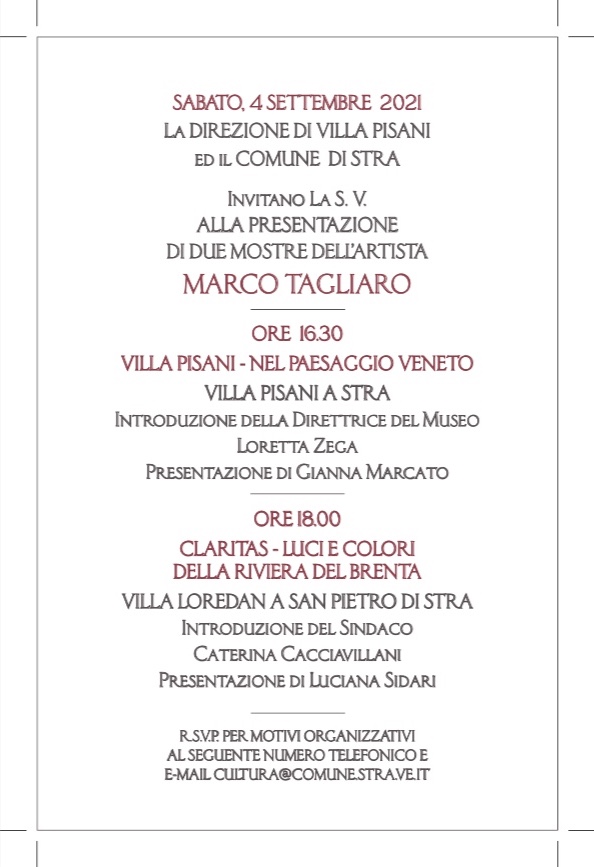 SABATO, 4 SETTEMBRE 2021
LA DIREZIONE DI VILLA PISANI
ED IL COMUNE DI STRA

INVITANO LA S. V.
ALLA PRESENTAZIONE
DI DUE MOSTRE DELL'ARTISTA
MARCO TAGLIARO

ORE 16.30
VILLA PISANI - NEL PAESAGGIO VENETO
VILLA PISANI A STRA
INTRODUZIONE DELLA DIRETTRICE DEL MUSEO
LORETTA ZEGA
PRESENTAZIONE DI GIANNA MARCATO

ORE 18.00
CLARITAS - LUCI E COLORI
DELLA RIVIERA DEL BRENTA
VILLA LOREDAN A SAN PIETRO DI STRA
INTRODUZIONE DEL SINDACO
CATERINA CACCIAVILLANI
PRESENTAZIONE DI LUCIANA SIDARI

R.S.V.P. PER MOTIVI ORGANIZZATIVI
AL SEGUENTE NUMERO TELEFONICO E
E-MAIL CULTURA@COMUNE.STRA.VE.IT